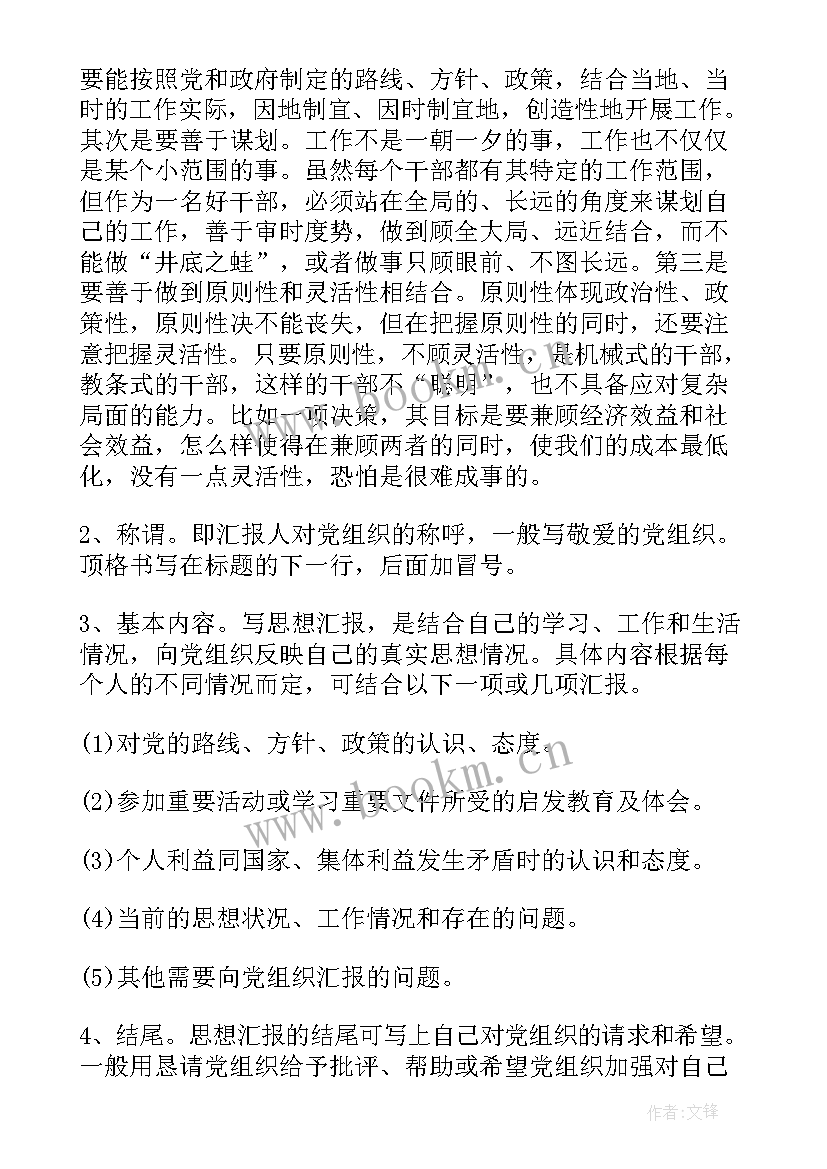 要能按照党和政府制定的路线、方针、政策，结合当地、当时的工作实际，因地制宜、因时制宜地，创造性地开展工作。其次是要善于谋划。工作不是一朝一夕的事，工作也不仅仅是某个小范围的事。虽然每个干部都有其特定的工作范围，但作为一名好干部，必须站在全局的、长远的角度来谋划自己的工作，善于审时度势，做到顾全大局、远近结合，而不能做“井底之蛙”，或者做事只顾眼前、不图长远。第三是要善于做到原则性和灵活性相结合。原则性体现政治性、政策性，原则性决不能丧失，但在把握原则性的同时，还要注意把握灵活性。只要原则性，不顾灵活性，是机械式的干部，教条式的干部，这样的干部不“聪明”，也不具备应对复杂局面的能力。比如一项决策，其目标是要兼顾经济效益和社会效益，怎么样使得在兼顾两者的同时，使我们的成本最低化，没有一点灵活性，恐怕是很难成事的。

2、称谓。即汇报人对党组织的称呼，一般写敬爱的党组织。顶格书写在标题的下一行，后面加冒号。

3、基本内容。写思想汇报，是结合自己的学习、工作和生活情况，向党组织反映自己的真实思想情况。具体内容根据每个人的不同情况而定，可结合以下一项或几项汇报。

(1)对党的路线、方针、政策的认识、态度。

(2)参加重要活动或学习重要文件所受的启发教育及体会。

(3)个人利益同国家、集体利益发生矛盾时的认识和态度。

(4)当前的思想状况、工作情况和存在的问题。

(5)其他需要向党组织汇报的问题。

4、结尾。思想汇报的结尾可写上自己对党组织的请求和希望。一般用恳请党组织给予批评、帮助或希望党组织加强对自己

www.bookm.cn

作者:文锋